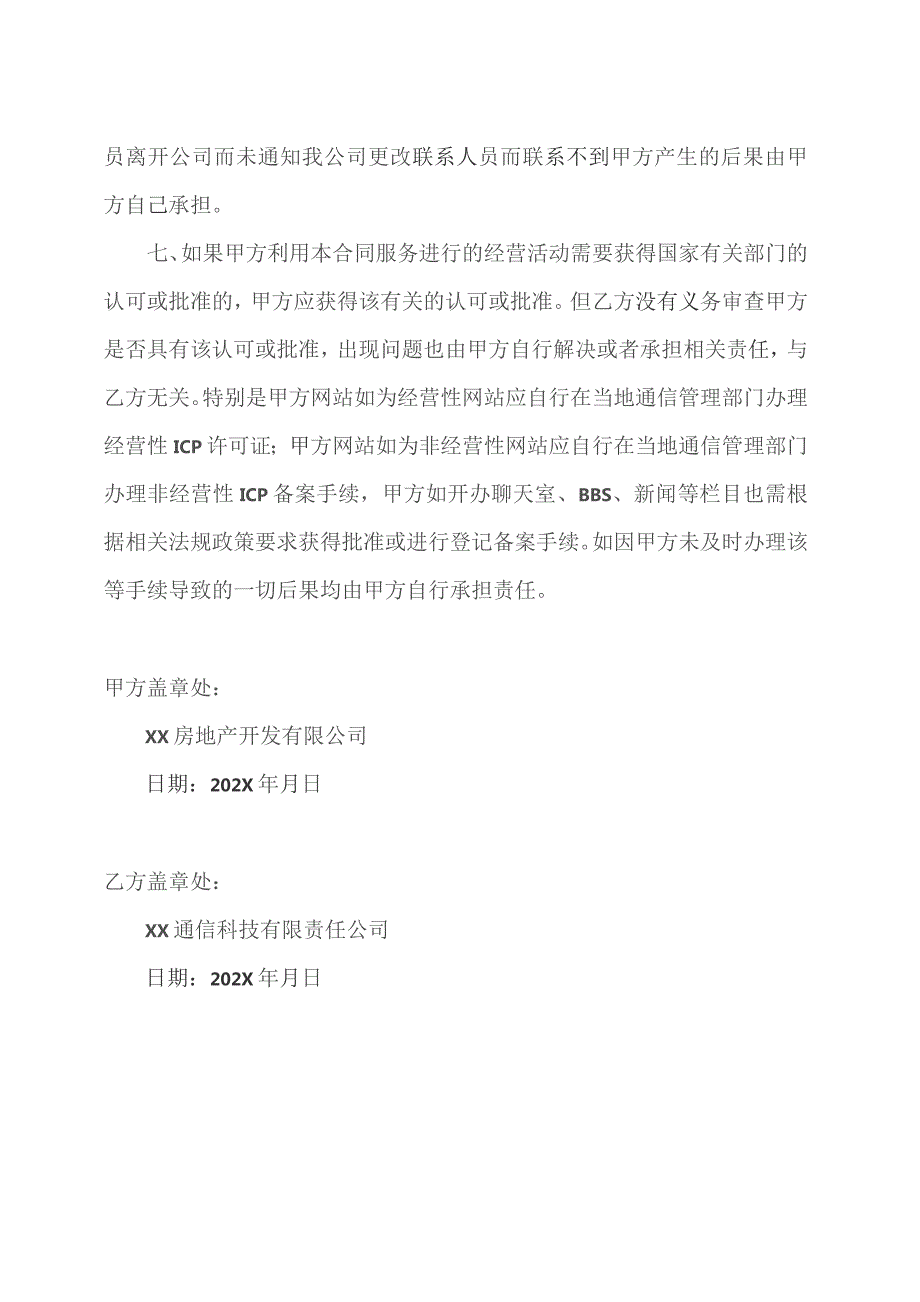 员离开公司而未通知我公司更改联系人员而联系不到甲方产生的后果由甲方自己承担。

七、如果甲方利用本合同服务进行的经营活动需要获得国家有关部门的认可或批准的，甲方应获得该有关的认可或批准。但乙方没有义务审查甲方是否具有该认可或批准，出现问题也由甲方自行解决或者承担相关责任，与乙方无关。特别是甲方网站如为经营性网站应自行在当地通信管理部门办理经营性ICP许可证；甲方网站如为非经营性网站应自行在当地通信管理部门办理非经营性ICP备案手续，甲方如开办聊天室、BBS、新闻等栏目也需根据相关法规政策要求获得批准或进行登记备案手续。如因甲方未及时办理该等手续导致的一切后果均由甲方自行承担责任。

甲方盖章处：

XX房地产开发有限公司

日期：202X年月日

乙方盖章处：

XX通信科技有限责任公司

日期：202X年月日